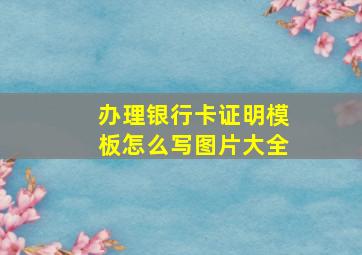 办理银行卡证明模板怎么写图片大全